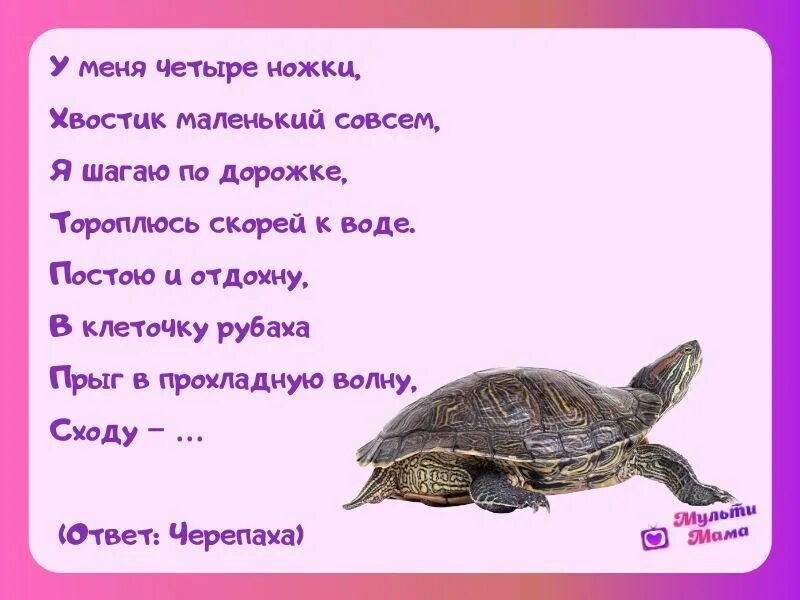 У меня четыре ножки,
Хвостик маленький совсем,
Я шагаю по дорожке,
Тороплюсь скорей к воде.
Постою и отдохну,
В клеточку рубаха
Прыг в прохладную волну,
Сходу – …

(Ответ: Черепаха)

Мульти Мама